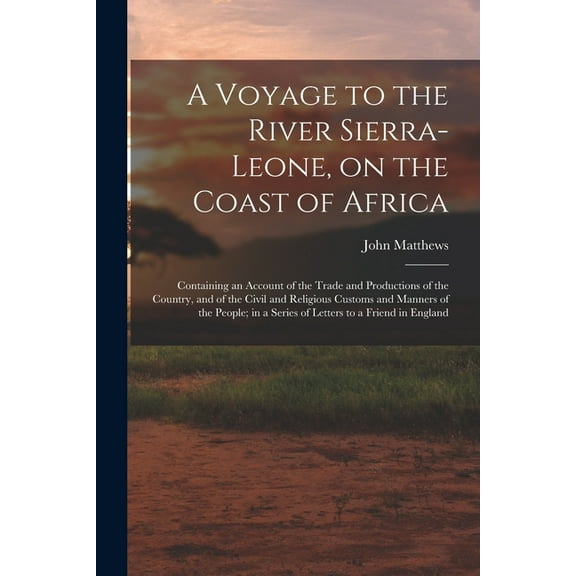 A Voyage to the River Sierra-Leone, on the Coast of Africa

John Matthews

Containing an Account of the Trade and Productions of the Country, and of the Civil and Religious Customs and Manners of the People; in a Series of Letters to a Friend in England